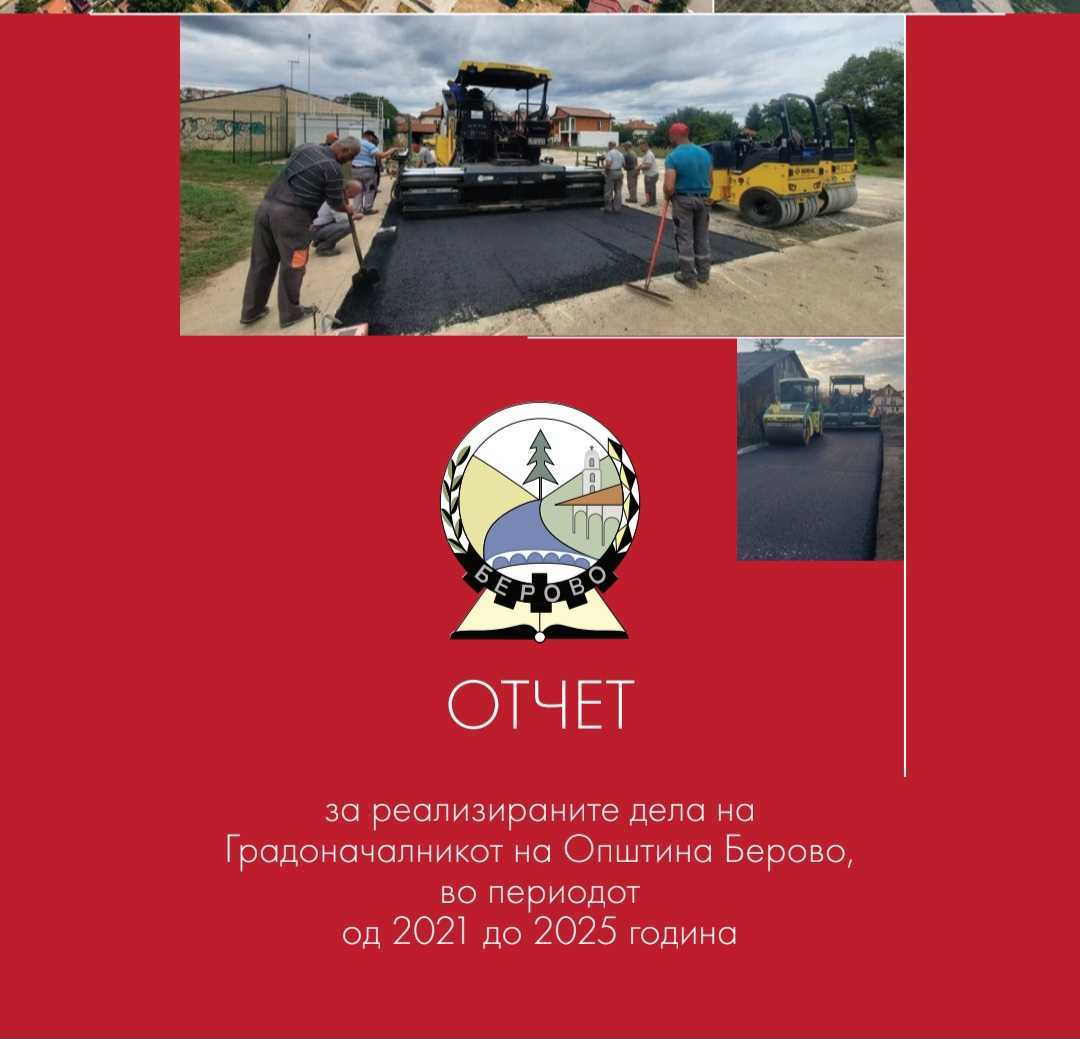 БЕРОВО

ОТЧЕТ

за реализираните дела на
Градоначалникот на Општина Берово,
во периодот
од 2021 до 2025 година